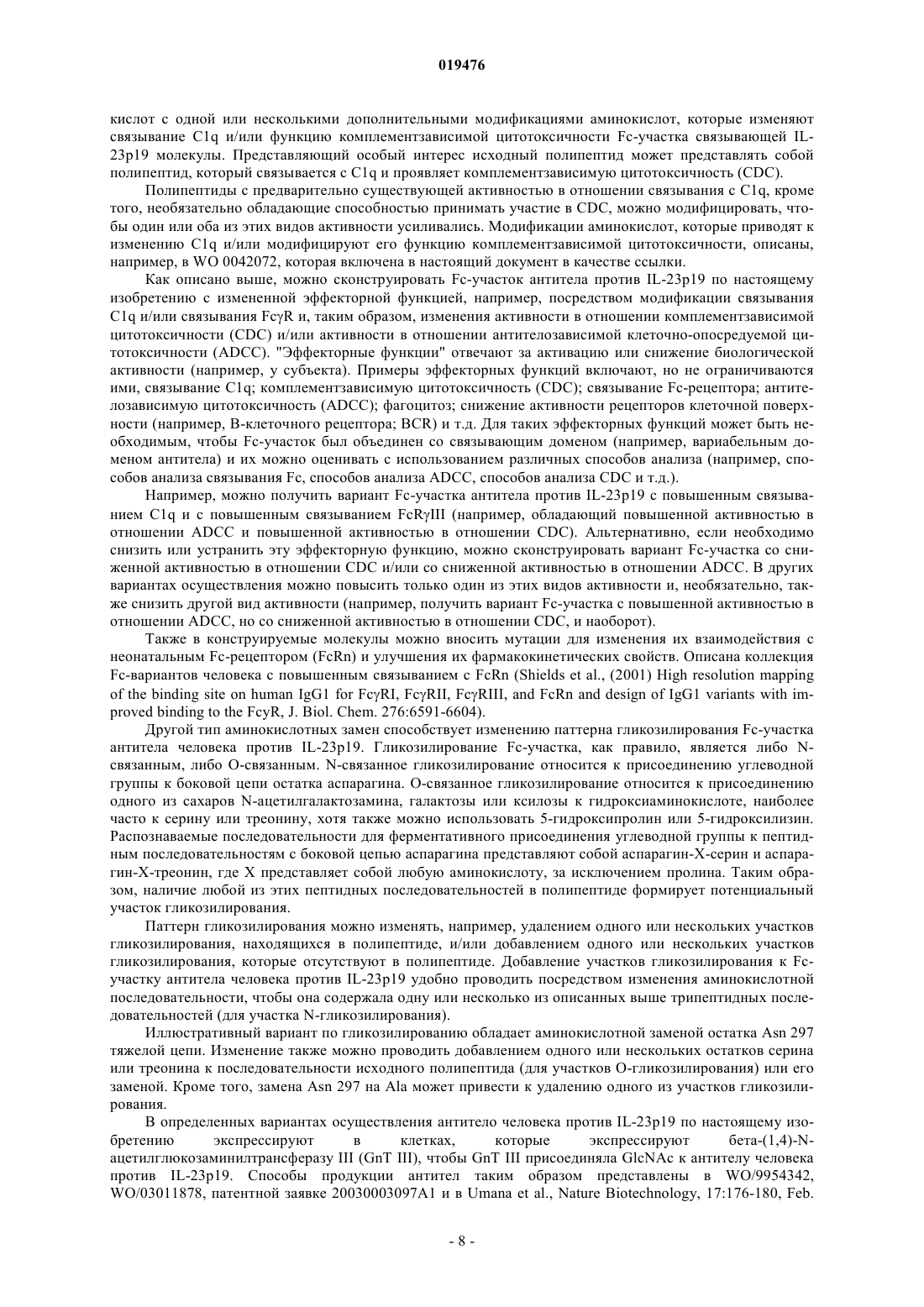 019476

кислот с одной или несколькими дополнительными модификациями аминокислот, которые изменяют связывание C1q и/или функцию комплементзависимой цитотоксичности Fc-участка связывающей IL-23p19 молекулы. Представляющий особый интерес исходный полипептид может представлять собой полипептид, который связывается с C1q и проявляет комплементзависимую цитотоксичность (CDC).

Полипептиды с предварительно существующей активностью в отношении связывания с C1q, кроме того, необязательно обладающие способностью принимать участие в CDC, можно модифицировать, чтобы один или оба из этих видов активности усиливались. Модификации аминокислот, которые приводят к изменению C1q и/или модифицируют его функцию комплементзависимой цитотоксичности, описаны, например, в WO 0042072, которая включена в настоящий документ в качестве ссылки.

Как описано выше, можно сконструировать Fc-участок антитела против IL-23p19 по настоящему изобретению с измененной эффекторной функцией, например, посредством модификации связывания C1q и/или связывания FcγR и, таким образом, изменения активности в отношении комплементзависимой цитотоксичности (CDC) и/или активности в отношении антителозависимой клеточно-опосредуемой цитотоксичности (ADCC). "Эффекторные функции" отвечают за активацию или снижение биологической активности (например, у субъекта). Примеры эффекторных функций включают, но не ограничиваются ими, связывание C1q; комплементзависимую цитотоксичность (CDC); связывание Fc-рецептора; антителозависимую цитотоксичность (ADCC); фагоцитоз; снижение активности рецепторов клеточной поверхности (например, B-клеточного рецептора; BCR) и т.д. Для таких эффекторных функций может быть необходимым, чтобы Fc-участок был объединен со связывающим доменом (например, вариабельным доменом антитела) и их можно оценивать с использованием различных способов анализа (например, способов анализа связывания Fc, способов анализа ADCC, способов анализа CDC и т.д.).

Например, можно получить вариант Fc-участка антитела против IL-23p19 с повышенным связыванием C1q и с повышенным связыванием FcRγIII (например, обладающий повышенной активностью в отношении ADCC и повышенной активностью в отношении CDC). Альтернативно, если необходимо снизить или устранить эту эффекторную функцию, можно сконструировать вариант Fc-участка со сниженной активностью в отношении CDC и/или со сниженной активностью в отношении ADCC. В других вариантах осуществления можно повысить только один из этих видов активности и, необязательно, также снизить другой вид активности (например, получить вариант Fc-участка с повышенной активностью в отношении ADCC, но со сниженной активностью в отношении CDC, и наоборот).

Также в конструируемые молекулы можно вносить мутации для изменения их взаимодействия с неонатальным Fc-рецептором (FcRn) и улучшения их фармакокинетических свойств. Описана коллекция Fc-вариантов человека с повышенным связыванием с FcRn (Shields et al., (2001) High resolution mapping of the binding site on human IgG1 for FcγRI, FcγRII, FcγRIII, and FcRn and design of IgG1 variants with improved binding to the FcγR, J. Biol. Chem. 276:6591-6604).

Другой тип аминокислотных замен способствует изменению паттерна гликозилирования Fc-участка антитела человека против IL-23p19. Гликозилирование Fc-участка, как правило, является либо N-связанным, либо O-связанным. N-связанное гликозилирование относится к присоединению углеводной группы к боковой цепи остатка аспарагина. O-связанное гликозилирование относится к присоединению одного из сахаров N-ацетилгалактозамина, галактозы или ксилозы к гидроксиаминокислоте, наиболее часто к серину или треонину, хотя также можно использовать 5-гидроксипролин или 5-гидроксилизин. Распознаваемые последовательности для ферментативного присоединения углеводной группы к пептидным последовательностям с боковой цепью аспарагина представляют собой аспарагин-X-серин и аспарагин-X-треонин, где X представляет собой любую аминокислоту, за исключением пролина. Таким образом, наличие любой из этих пептидных последовательностей в полипептиде формирует потенциальный участок гликозилирования.

Паттерн гликозилирования можно изменять, например, удалением одного или нескольких участков гликозилирования, находящихся в полипептиде, и/или добавлением одного или нескольких участков гликозилирования, которые отсутствуют в полипептиде. Добавление участков гликозилирования к Fc-участку антитела человека против IL-23p19 удобно проводить посредством изменения аминокислотной последовательности, чтобы она содержала одну или несколько из описанных выше трипептидных последовательностей (для участка N-гликозилирования).

Иллюстративный вариант по гликозилированию обладает аминокислотной заменой остатка Asn 297 тяжелой цепи. Изменение также можно проводить добавлением одного или нескольких остатков серина или треонина к последовательности исходного полипептида (для участков O-гликозилирования) или его заменой. Кроме того, замена Asn 297 на Ala может привести к удалению одного из участков гликозилирования.

В определенных вариантах осуществления антитело человека против IL-23p19 по настоящему изобретению экспрессируют в клетках, которые экспрессируют бета-(1,4)-N-ацетилглюкозаминилтрансферазу III (GnT III), чтобы GnT III присоединяла GlcNAc к антителу человека против IL-23p19. Способы продукции антител таким образом представлены в WO/9954342, WO/03011878, патентной заявке 20030003097A1 и в Umana et al., Nature Biotechnology, 17:176-180, Feb.

- 8 -